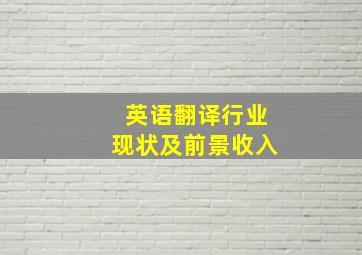 英语翻译行业
现状及前景收入